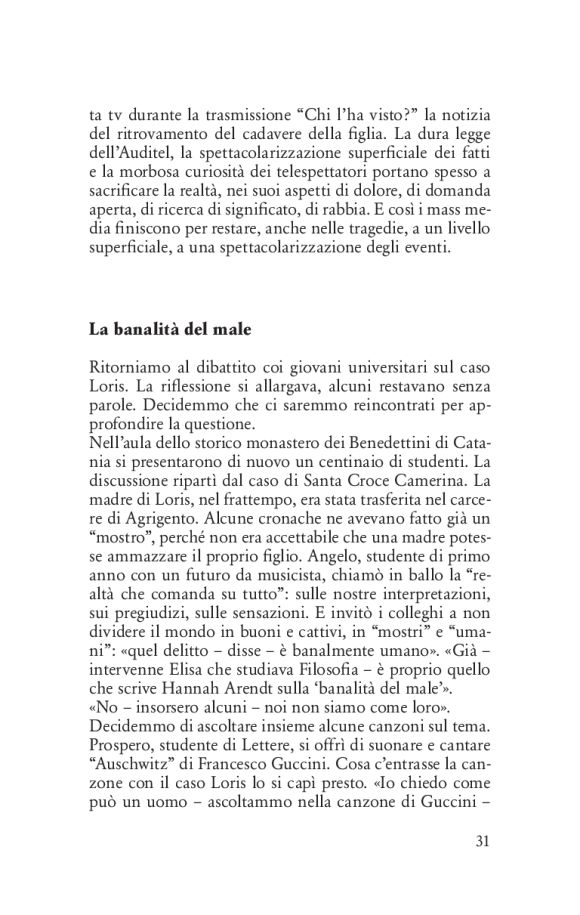 ta tv durante la trasmissione “Chi l’ha visto?” la notizia del ritrovamento del cadavere della figlia. La dura legge dell’Auditel, la spettacolarizzazione superficiale dei fatti e la morbosa curiosità dei telespettatori portano spesso a sacrificare la realtà, nei suoi aspetti di dolore, di domanda aperta, di ricerca di significato, di rabbia. E così i mass media finiscono per restare, anche nelle tragedie, a un livello superficiale, a una spettacolarizzazione degli eventi.

La banalità del male

Ritorniamo al dibattito coi giovani universitari sul caso Loris. La riflessione si allargava, alcuni restavano senza parole. Decidemmo che ci saremmo reincontrati per approfondire la questione.
Nell’aula dello storico monastero dei Benedettini di Catania si presentarono di nuovo un centinaio di studenti. La discussione ripartì dal caso di Santa Croce Camerina. La madre di Loris, nel frattempo, era stata trasferita nel carcere di Agrigento. Alcune cronache ne avevano fatto già un “mostro”, perché non era accettabile che una madre potesse ammazzare il proprio figlio. Angelo, studente di primo anno con un futuro da musicista, chiamò in ballo la “realtà che comanda su tutto”: sulle nostre interpretazioni, sui pregiudizi, sulle sensazioni. E invitò i colleghi a non dividere il mondo in buoni e cattivi, in “mostri” e “umani”: «quel delitto – disse – è banalmente umano». «Già – intervenne Elisa che studiava Filosofia – è proprio quello che scrive Hannah Arendt sulla ‘banalità del male’».
«No – insorsero alcuni – noi non siamo come loro».
Decidemmo di ascoltare insieme alcune canzoni sul tema. Prospero, studente di Lettere, si offrì di suonare e cantare “Auschwitz” di Francesco Guccini. Cosa c’entrasse la canzone con il caso Loris lo si capì presto. «Io chiedo come può un uomo – ascoltammo nella canzone di Guccini –

31